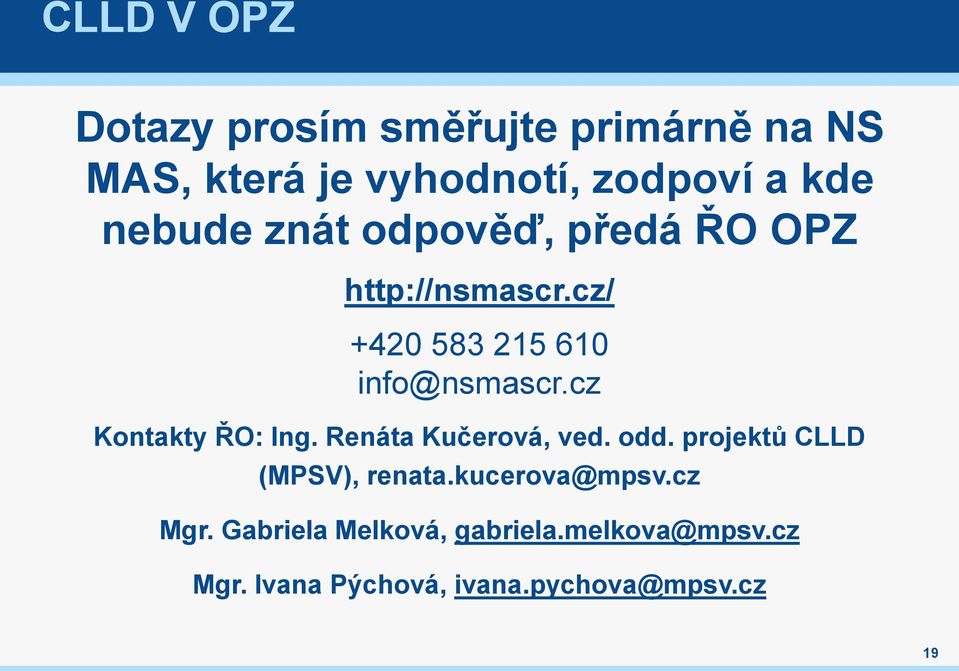 CLLD V OPZ

Dotazy prosím směřujte primárně na NS MAS, která je vyhodnotí, zodpoví a kde nebude znát odpověď, předá ŘO OPZ

http://nsmascr.cz/

+420 583 215 610
info@nsmascr.cz

Kontakty ŘO: Ing. Renáta Kučerová, ved. odd. projektů CLLD (MPSV), renata.kucerova@mpsv.cz

Mgr. Gabriela Melková, gabriela.melkova@mpsv.cz

Mgr. Ivana Pýchová, ivana.pychova@mpsv.cz

19